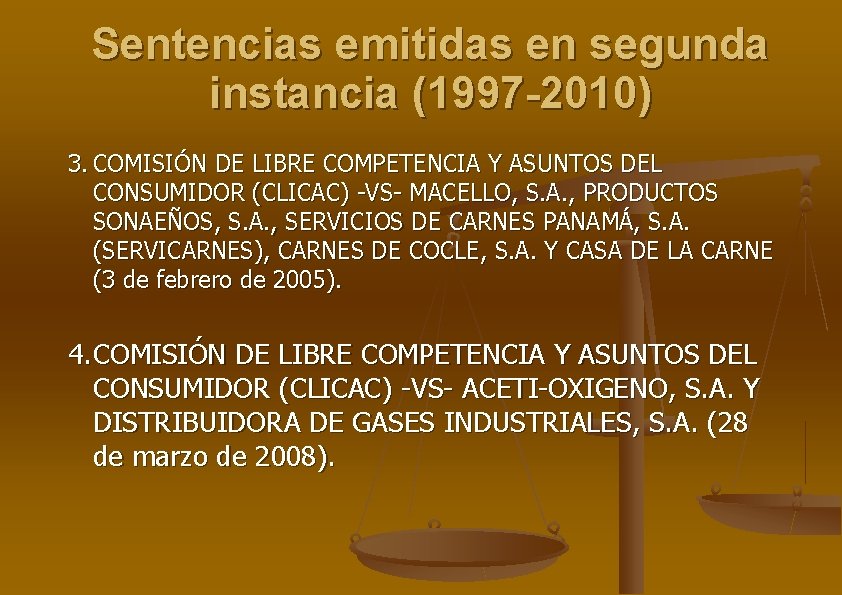 Sentencias emitidas en segunda instancia (1997-2010)

3. COMISIÓN DE LIBRE COMPETENCIA Y ASUNTOS DEL CONSUMIDOR (CLICAC) -VS- MACELLO, S.A., PRODUCTOS SONAEÑOS, S.A., SERVICIOS DE CARNES PANAMÁ, S.A. (SERVICARNES), CARNES DE COCLE, S.A. Y CASA DE LA CARNE (3 de febrero de 2005).

4. COMISIÓN DE LIBRE COMPETENCIA Y ASUNTOS DEL CONSUMIDOR (CLICAC) -VS- ACETI-OXIGENO, S.A. Y DISTRIBUIDORA DE GASES INDUSTRIALES, S.A. (28 de marzo de 2008).